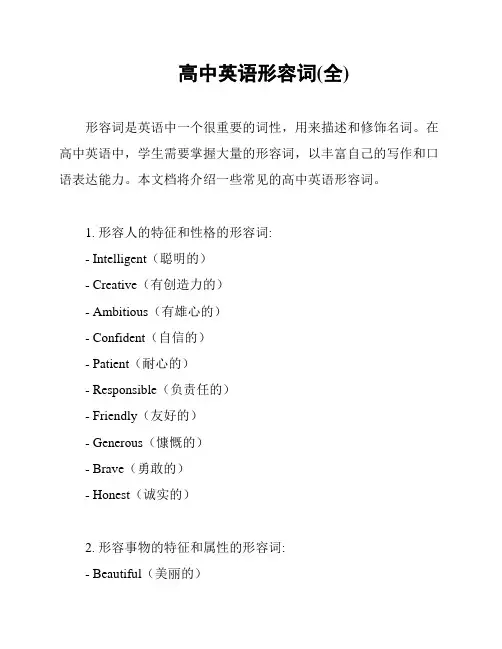 高中英语形容词(全)

形容词是英语中一个很重要的词性，用来描述和修饰名词。在高中英语中，学生需要掌握大量的形容词，以丰富自己的写作和口语表达能力。本文档将介绍一些常见的高中英语形容词。

1. 形容人的特征和性格的形容词:
- Intelligent（聪明的）
- Creative（有创造力的）
- Ambitious（有雄心的）
- Confident（自信的）
- Patient（耐心的）
- Responsible（负责任的）
- Friendly（友好的）
- Generous（慷慨的）
- Brave（勇敢的）
- Honest（诚实的）

2. 形容事物的特征和属性的形容词:
- Beautiful（美丽的）